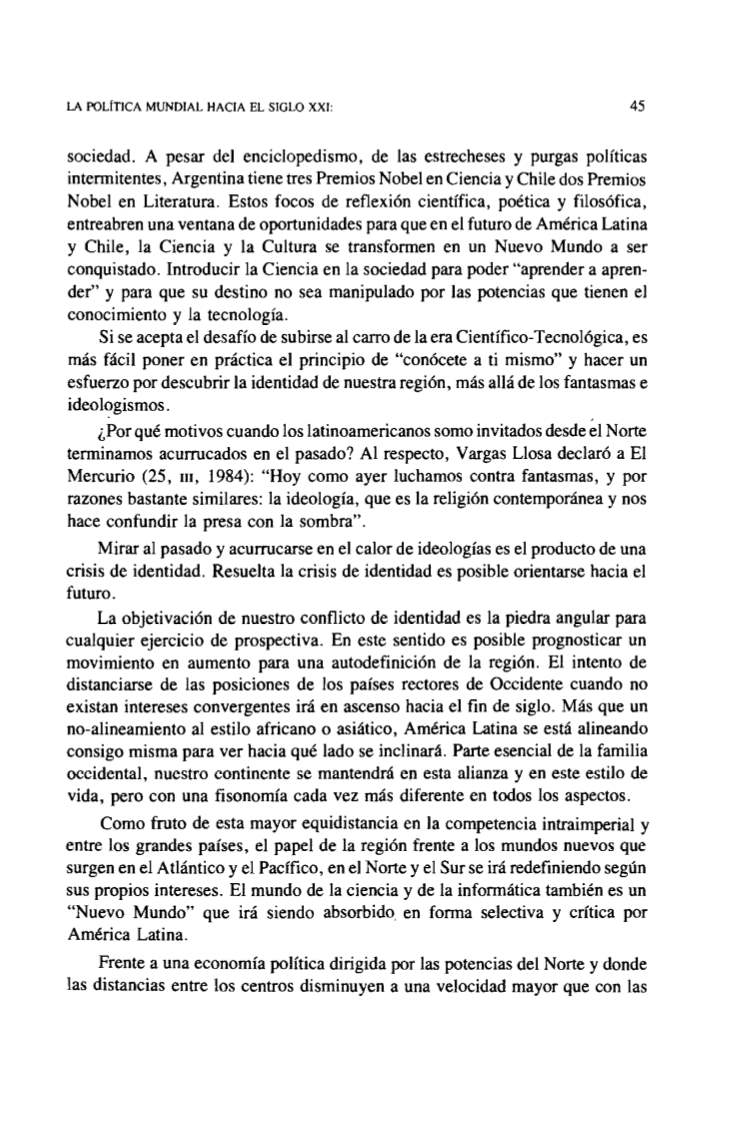 LA POLÍTICA MUNDIAL HACIA EL SIGLO XXI: 45

sociedad. A pesar del enciclopedismo, de las estrecheses y purgas políticas intermitentes, Argentina tiene tres Premios Nobel en Ciencia y Chile dos Premios Nobel en Literatura. Estos focos de reflexión científica, poética y filosófica, entreabren una ventana de oportunidades para que en el futuro de América Latina y Chile, la Ciencia y la Cultura se transformen en un Nuevo Mundo a ser conquistado. Introducir la Ciencia en la sociedad para poder "aprender a aprender" y para que su destino no sea manipulado por las potencias que tienen el conocimiento y la tecnología.

Si se acepta el desafío de subirse al carro de la era Científico-Tecnológica, es más fácil poner en práctica el principio de "conócete a ti mismo" y hacer un esfuerzo por descubrir la identidad de nuestra región, más allá de los fantasmas e ideologismos.

¿Por qué motivos cuando los latinoamericanos somo invitados desde el Norte terminamos acurrucados en el pasado? Al respecto, Vargas Llosa declaró a El Mercurio (25, III, 1984): "Hoy como ayer luchamos contra fantasmas, y por razones bastante similares: la ideología, que es la religión contemporánea y nos hace confundir la presa con la sombra".

Mirar al pasado y acurrucarse en el calor de ideologías es el producto de una crisis de identidad. Resuelta la crisis de identidad es posible orientarse hacia el futuro.

La objetivación de nuestro conflicto de identidad es la piedra angular para cualquier ejercicio de prospectiva. En este sentido es posible prognosticar un movimiento en aumento para una autodefinición de la región. El intento de distanciarse de las posiciones de los países rectores de Occidente cuando no existan intereses convergentes irá en ascenso hacia el fin de siglo. Más que un no-alineamiento al estilo africano o asiático, América Latina se está alineando consigo misma para ver hacia qué lado se inclinará. Parte esencial de la familia occidental, nuestro continente se mantendrá en esta alianza y en este estilo de vida, pero con una fisonomía cada vez más diferente en todos los aspectos.

Como fruto de esta mayor equidistancia en la competencia intraimperial y entre los grandes países, el papel de la región frente a los mundos nuevos que surgen en el Atlántico y el Pacífico, en el Norte y el Sur se irá redefiniendo según sus propios intereses. El mundo de la ciencia y de la informática también es un "Nuevo Mundo" que irá siendo absorbido en forma selectiva y crítica por América Latina.

Frente a una economía política dirigida por las potencias del Norte y donde las distancias entre los centros disminuyen a una velocidad mayor que con las